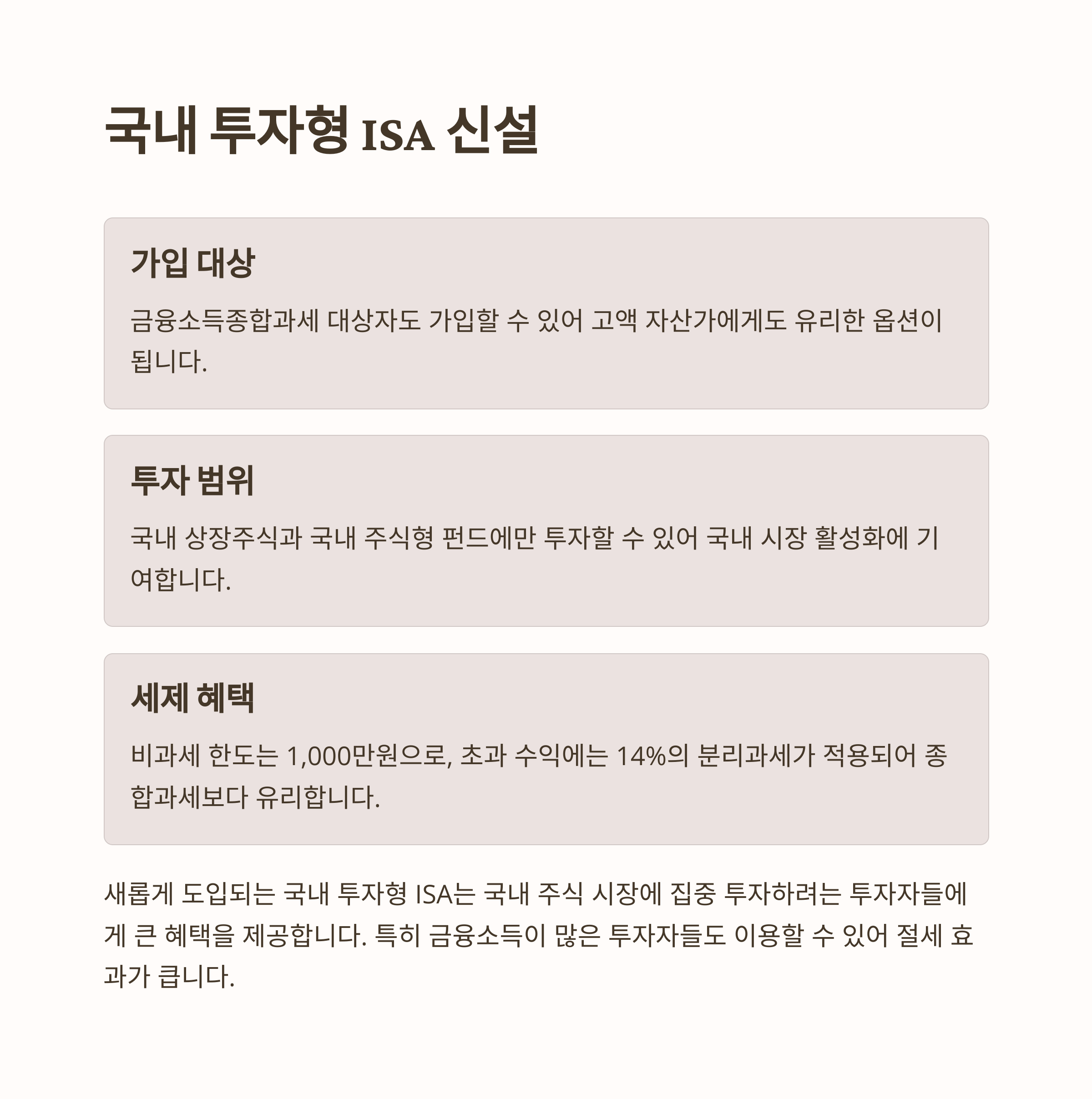 국내 투자형 ISA 신설

가입 대상

금융소득종합과세 대상자도 가입할 수 있어 고액 자산가에게도 유리한 옵션이 됩니다.

투자 범위

국내 상장주식과 국내 주식형 펀드에만 투자할 수 있어 국내 시장 활성화에 기여합니다.

세제 혜택

비과세 한도는 1,000만원으로, 초과 수익에는 14%의 분리과세가 적용되어 종합과세보다 유리합니다.

새롭게 도입되는 국내 투자형 ISA는 국내 주식 시장에 집중 투자하려는 투자자들에게 큰 혜택을 제공합니다. 특히 금융소득이 많은 투자자들도 이용할 수 있어 절세 효과가 큽니다.